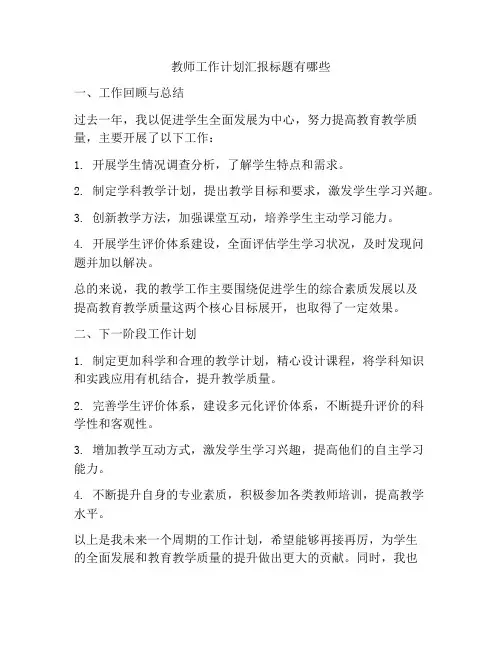 教师工作计划汇报标题有哪些

一、工作回顾与总结

过去一年，我以促进学生全面发展为中心，努力提高教育教学质量，主要开展了以下工作：

1. 开展学生情况调查分析，了解学生特点和需求。

2. 制定学科教学计划，提出教学目标和要求，激发学生学习兴趣。

3. 创新教学方法，加强课堂互动，培养学生主动学习能力。

4. 开展学生评价体系建设，全面评估学生学习状况，及时发现问题并加以解决。

总的来说，我的教学工作主要围绕促进学生的综合素质发展以及提高教育教学质量这两个核心目标展开，也取得了一定效果。

二、下一阶段工作计划

1. 制定更加科学和合理的教学计划，精心设计课程，将学科知识和实践应用有机结合，提升教学质量。

2. 完善学生评价体系，建设多元化评价体系，不断提升评价的科学性和客观性。

3. 增加教学互动方式，激发学生学习兴趣，提高他们的自主学习能力。

4. 不断提升自身的专业素质，积极参加各类教师培训，提高教学水平。

以上是我未来一个周期的工作计划，希望能够再接再厉，为学生的全面发展和教育教学质量的提升做出更大的贡献。同时，我也